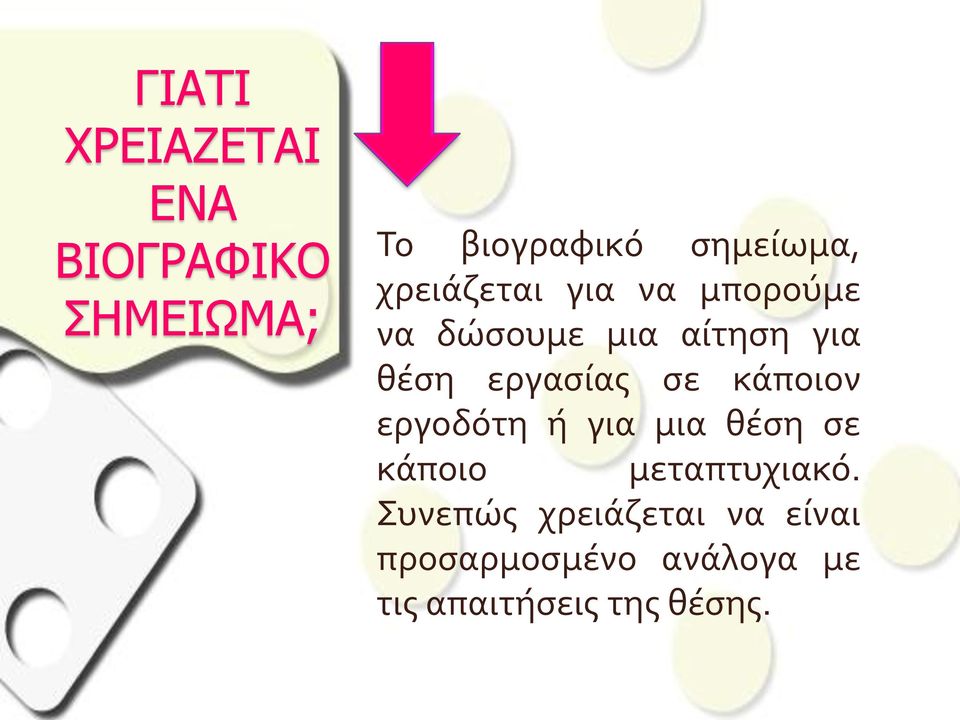 ΓΙΑΤΙ ΧΡΕΙΑΖΕΤΑΙ ΕΝΑ ΒΙΟΓΡΑΦΙΚΟ ΣΗΜΕΙΩΜΑ;

Το βιογραφικό σημείωμα, χρειάζεται για να μπορούμε να δώσουμε μια αίτηση για θέση εργασίας σε κάποιον εργοδότη ή για μια θέση σε κάποιο μεταπτυχιακό. Συνεπώς χρειάζεται να είναι προσαρμοσμένο ανάλογα με τις απαιτήσεις της θέσης.